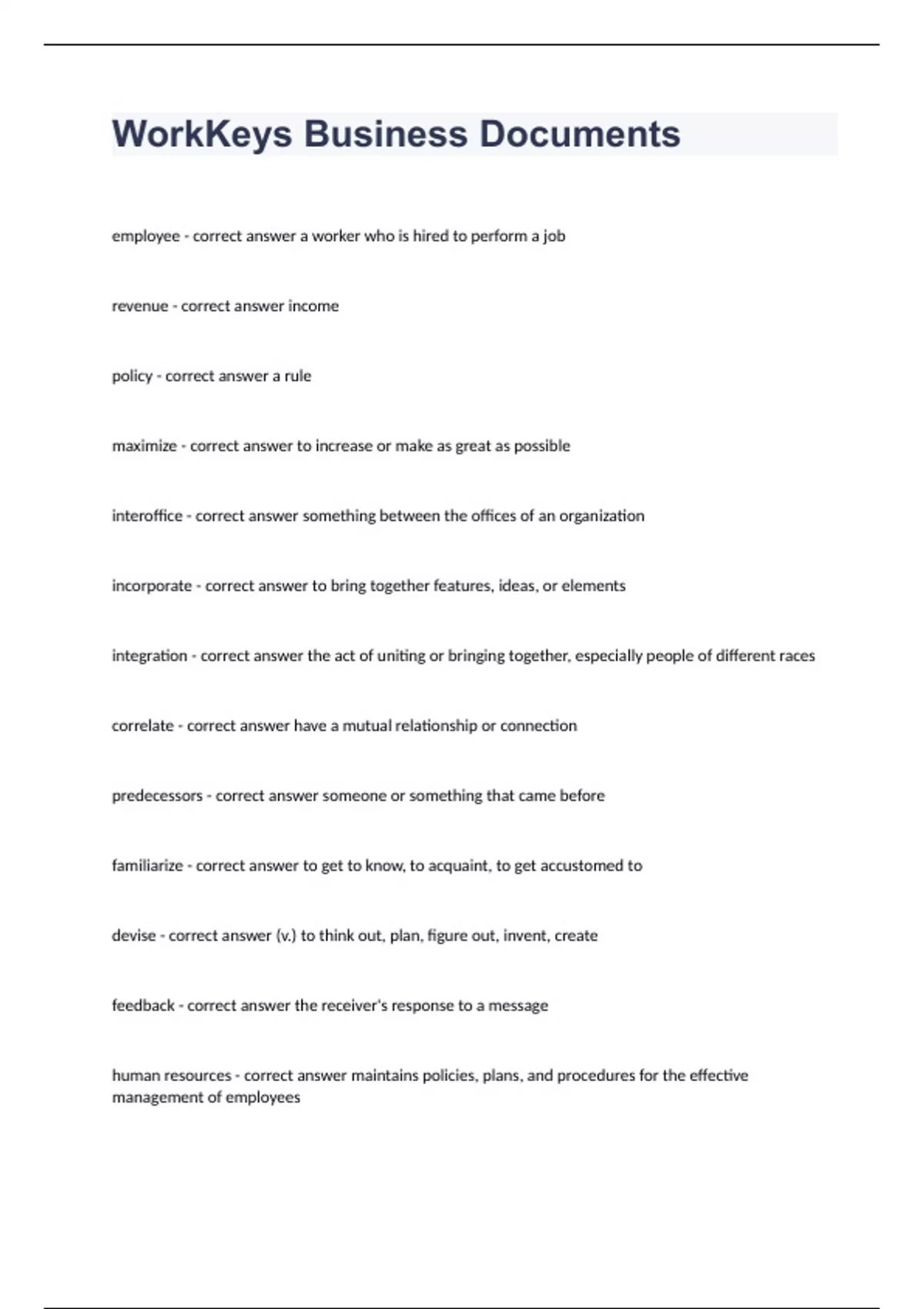 WorkKeys Business Documents

employee - correct answer a worker who is hired to perform a job

revenue - correct answer income

policy - correct answer a rule

maximize - correct answer to increase or make as great as possible

interoffice - correct answer something between the offices of an organization

incorporate - correct answer to bring together features, ideas, or elements

integration - correct answer the act of uniting or bringing together, especially people of different races

correlate - correct answer have a mutual relationship or connection

predecessors - correct answer someone or something that came before

familiarize - correct answer to get to know, to acquaint, to get accustomed to

devise - correct answer (v.) to think out, plan, figure out, invent, create

feedback - correct answer the receiver's response to a message

human resources - correct answer maintains policies, plans, and procedures for the effective management of employees